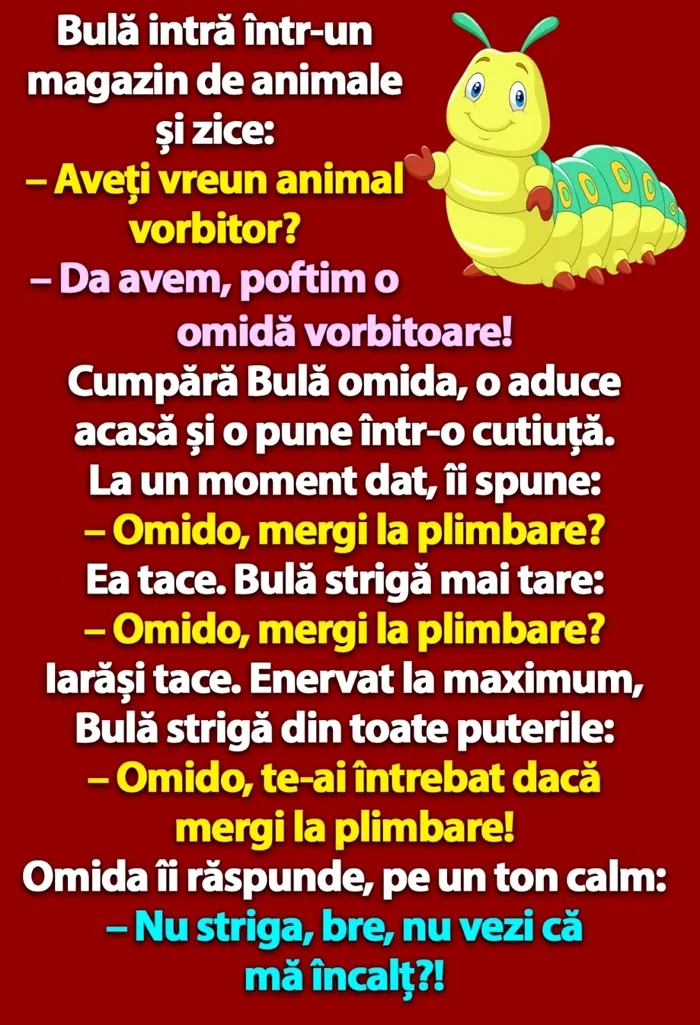 Bulă intră într-un magazin de animale și zice:

– Aveți vreun animal vorbitor?

– Da avem, poftim o omidă vorbitoare!

Cumpără Bulă omida, o aduce acasă și o pune într-o cutiuță.

La un moment dat, îi spune:

– Omido, mergi la plimbare?

Ea tace. Bulă strigă mai tare:

– Omido, mergi la plimbare?

Iarăși tace. Enervat la maximum, Bulă strigă din toate puterile:

– Omido, te-ai întrebat dacă mergi la plimbare!

Omida îi răspunde, pe un ton calm:

– Nu striga, bre, nu vezi că mă încalț?!